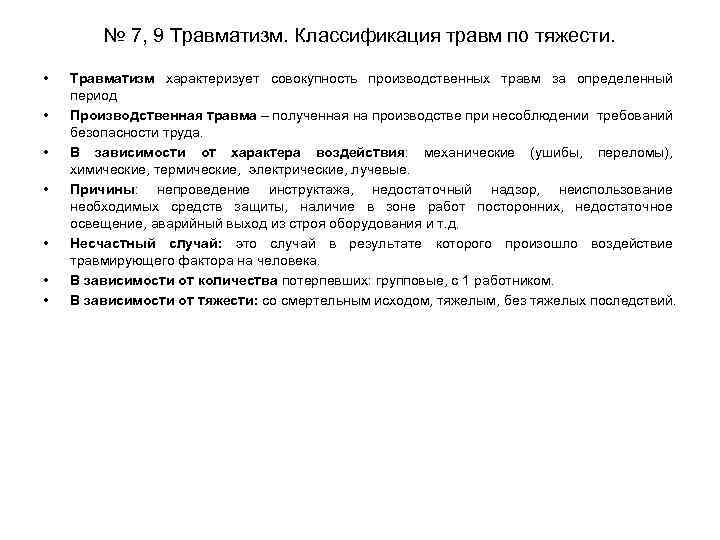 № 7, 9 Травматизм. Классификация травм по тяжести.

• **Травматизм** характеризует совокупность производственных травм за определенный период

• **Производственная травма** – полученная на производстве при несоблюдении требований безопасности труда.

• **В зависимости от характера воздействия**: механические (ушибы, переломы), химические, термические, электрические, лучевые.

• **Причины**: непроведение инструктажа, недостаточный надзор, неиспользование необходимых средств защиты, наличие в зоне работ посторонних, недостаточное освещение, аварийный выход из строя оборудования и т.д.

• **Несчастный случай:** это случай в результате которого произошло воздействие травмирующего фактора на человека.

• **В зависимости от количества** потерпевших: групповые, с 1 работником.

• **В зависимости от тяжести:** со смертельным исходом, тяжелым, без тяжелых последствий.